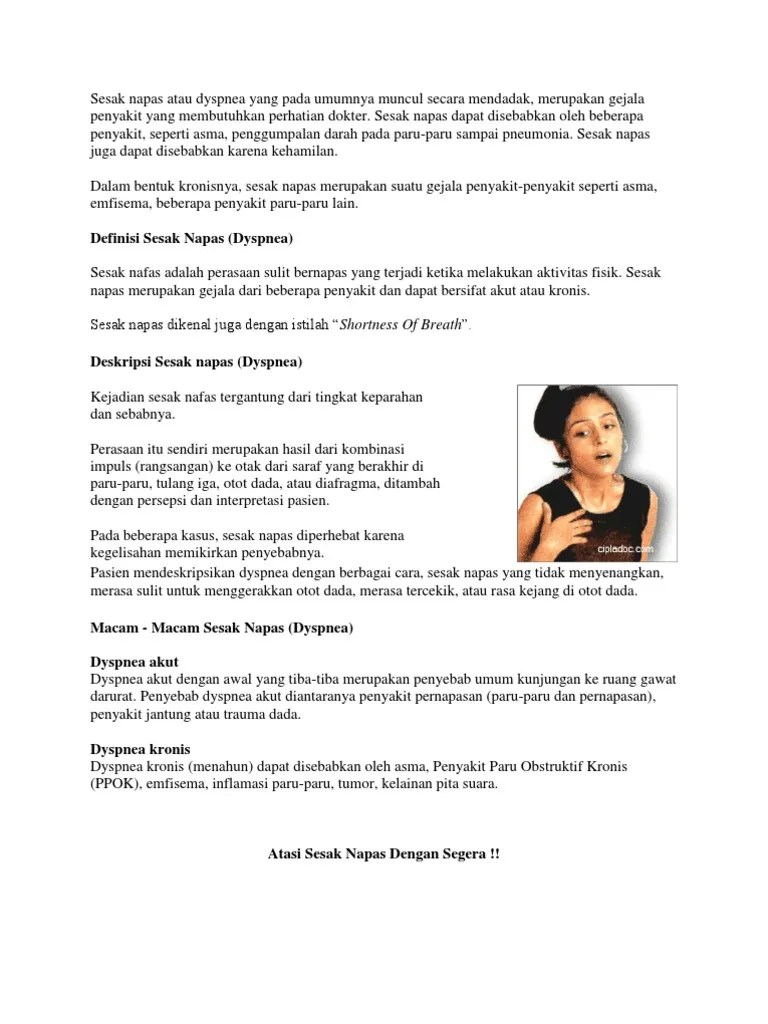 Sesak napas atau dyspnea yang pada umumnya muncul secara mendadak, merupakan gejala penyakit yang membutuhkan perhatian dokter. Sesak napas dapat disebabkan oleh beberapa penyakit, seperti asma, penggumpalan darah pada paru-paru sampai pneumonia. Sesak napas juga dapat disebabkan karena kehamilan.

Dalam bentuk kronisnya, sesak napas merupakan suatu gejala penyakit-penyakit seperti asma, emfisema, beberapa penyakit paru-paru lain.

Definisi Sesak Napas (Dyspnea)

Sesak nafas adalah perasaan sulit bernapas yang terjadi ketika melakukan aktivitas fisik. Sesak napas merupakan gejala dari beberapa penyakit dan dapat bersifat akut atau kronis.

Sesak napas dikenal juga dengan istilah "Shortness Of Breath".

Deskripsi Sesak napas (Dyspnea)

Kejadian sesak nafas tergantung dari tingkat keparahan dan sebabnya.

Perasaan itu sendiri merupakan hasil dari kombinasi impuls (rangsangan) ke otak dari saraf yang berakhir di paru-paru, tulang iga, otot dada, atau diafragma, ditambah dengan persepsi dan interpretasi pasien.

Pada beberapa kasus, sesak napas diperhebat karena kegelisahan memikirkan penyebabnya.

cipladoc.com

Pasien mendeskripsikan dyspnea dengan berbagai cara, sesak napas yang tidak menyenangkan, merasa sulit untuk menggerakkan otot dada, merasa tercekik, atau rasa kejang di otot dada.

Macam - Macam Sesak Napas (Dyspnea)

Dyspnea akut
Dyspnea akut dengan awal yang tiba-tiba merupakan penyebab umum kunjungan ke ruang gawat darurat. Penyebab dyspnea akut diantaranya penyakit pernapasan (paru-paru dan pernapasan), penyakit jantung atau trauma dada.

Dyspnea kronis
Dyspnea kronis (menahun) dapat disebabkan oleh asma, Penyakit Paru Obstruktif Kronis (PPOK), emfisema, inflamasi paru-paru, tumor, kelainan pita suara.

Atasi Sesak Napas Dengan Segera !!